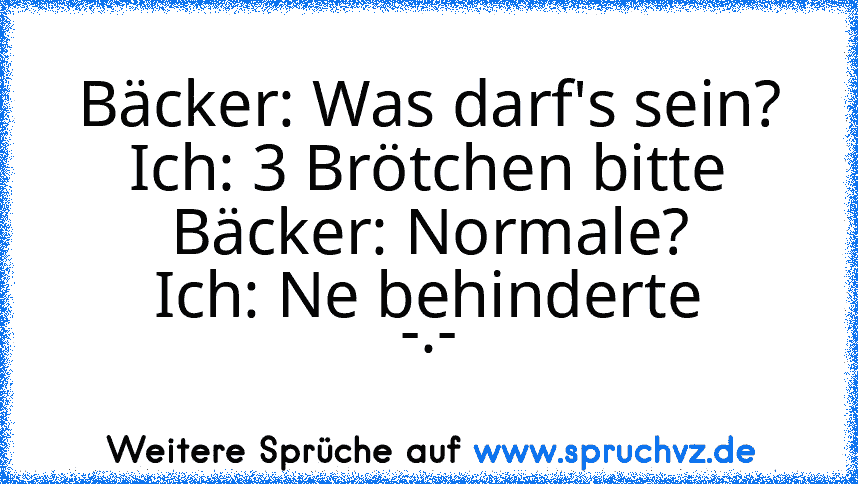 Bäcker: Was darf's sein?
Ich: 3 Brötchen bitte
Bäcker: Normale?
Ich: Ne behinderte
-.-

Weitere Sprüche auf www.spruchvz.de